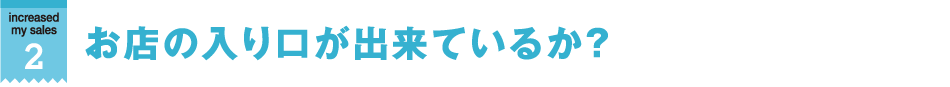 increased my sales 2

お店の入り口が出来ているか?